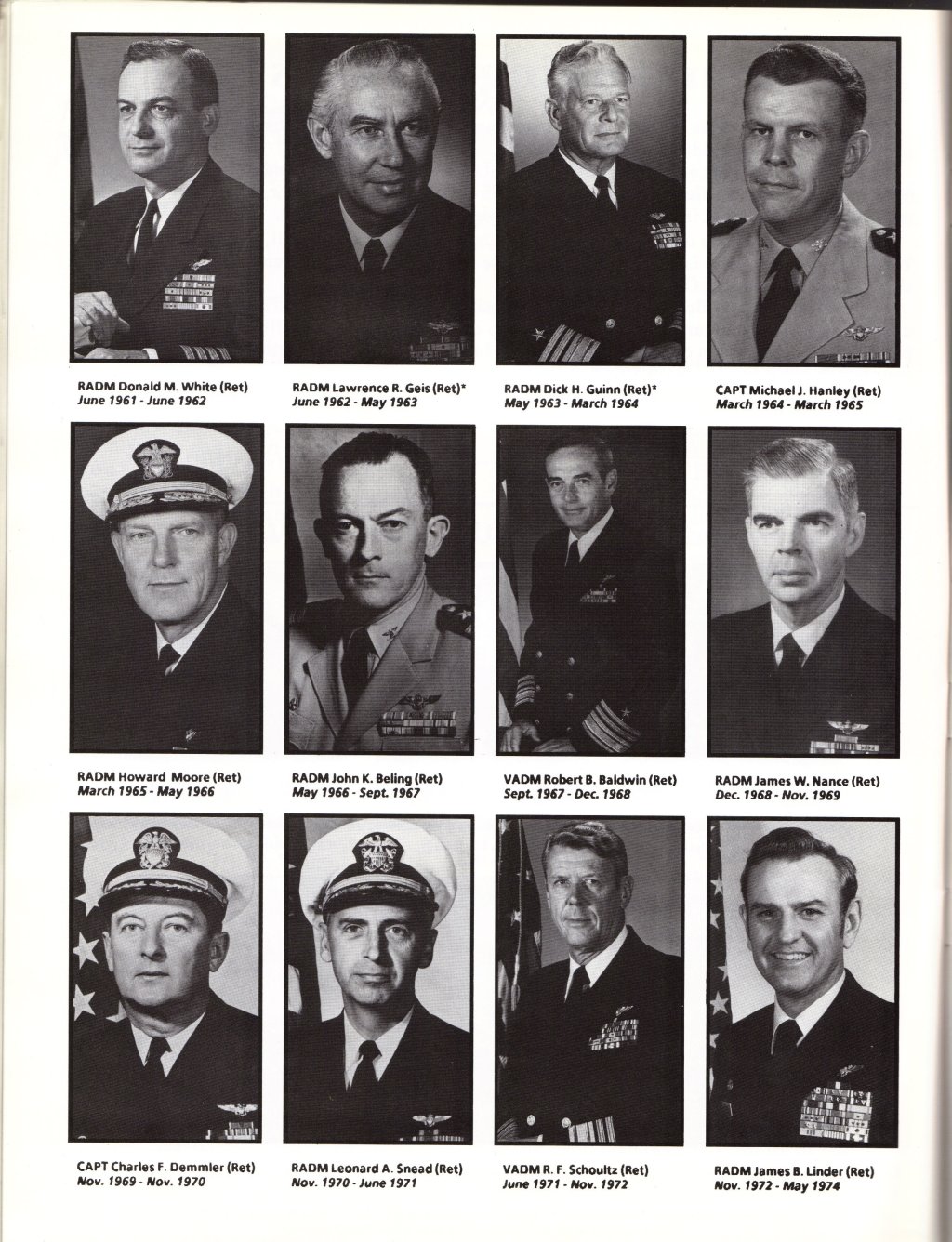 RADM Donald M. White (Ret)
June 1961 - June 1962

RADM Lawrence R. Geis (Ret)*
June 1962 - May 1963

RADM Dick H. Guinn (Ret)*
May 1963 - March 1964

CAPT Michael J. Hanley (Ret)
March 1964 - March 1965

RADM Howard Moore (Ret)
March 1965 - May 1966

RADM John K. Beling (Ret)
May 1966 - Sept. 1967

VADM Robert B. Baldwin (Ret)
Sept. 1967 - Dec. 1968

RADM James W. Nance (Ret)
Dec. 1968 - Nov. 1969

CAPT Charles F. Demmler (Ret)
Nov. 1969 - Nov. 1970

RADM Leonard A. Snead (Ret)
Nov. 1970 - June 1971

VADM R. F. Schoultz (Ret)
June 1971 - Nov. 1972

RADM James B. Linder (Ret)
Nov. 1972 - May 1974